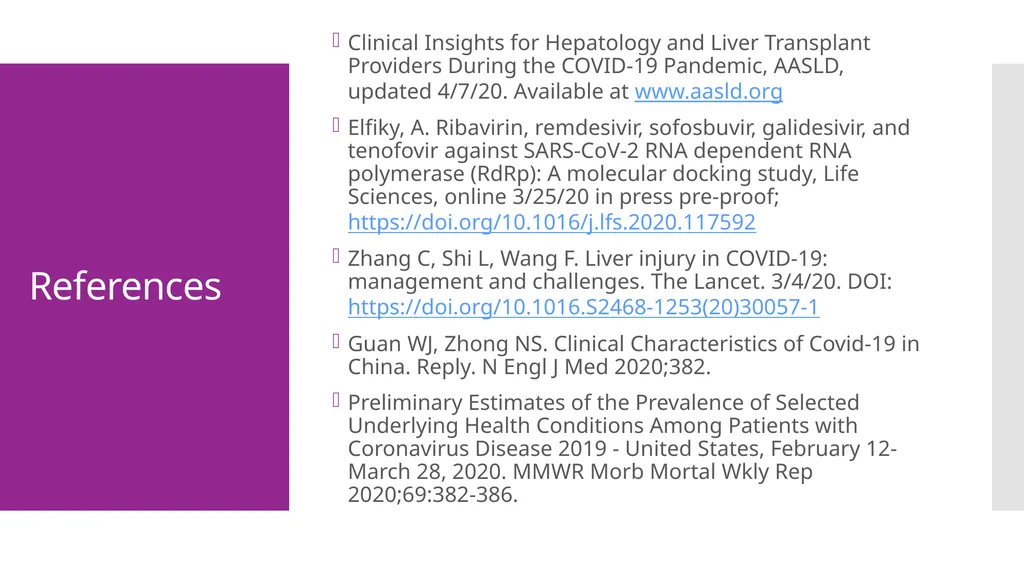 References

Clinical Insights for Hepatology and Liver Transplant Providers During the COVID-19 Pandemic, AASLD, updated 4/7/20. Available at www.aasld.org

Elfiky, A. Ribavirin, remdesivir, sofosbuvir, galidesivir, and tenofovir against SARS-CoV-2 RNA dependent RNA polymerase (RdRp): A molecular docking study, Life Sciences, online 3/25/20 in press pre-proof; https://doi.org/10.1016/j.lfs.2020.117592

Zhang C, Shi L, Wang F. Liver injury in COVID-19: management and challenges. The Lancet. 3/4/20. DOI: https://doi.org/10.1016.S2468-1253(20)30057-1

Guan WJ, Zhong NS. Clinical Characteristics of Covid-19 in China. Reply. N Engl J Med 2020;382.

Preliminary Estimates of the Prevalence of Selected Underlying Health Conditions Among Patients with Coronavirus Disease 2019 - United States, February 12-March 28, 2020. MMWR Morb Mortal Wkly Rep 2020;69:382-386.